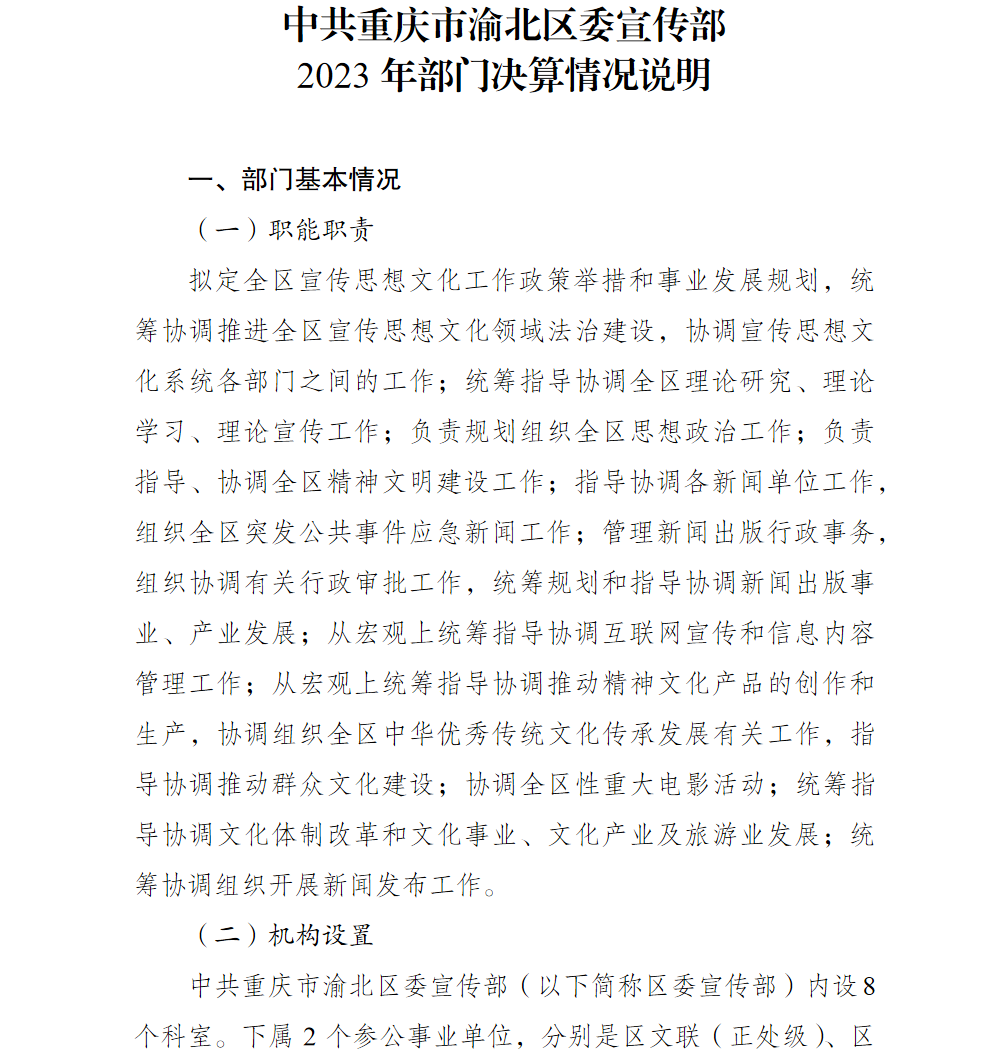 中共重庆市渝北区委宣传部
2023年部门决算情况说明

一、部门基本情况

（一）职能职责

拟定全区宣传思想文化工作政策举措和事业发展规划，统筹协调推进全区宣传思想文化领域法治建设，协调宣传思想文化系统各部门之间的工作；统筹指导协调全区理论研究、理论学习、理论宣传工作；负责规划组织全区思想政治工作；负责指导、协调全区精神文明建设工作；指导协调各新闻单位工作，组织全区突发公共事件应急新闻工作；管理新闻出版行政事务，组织协调有关行政审批工作，统筹规划和指导协调新闻出版事业、产业发展；从宏观上统筹指导协调互联网宣传和信息内容管理工作；从宏观上统筹指导协调推动精神文化产品的创作和生产，协调组织全区中华优秀传统文化传承发展有关工作，指导协调推动群众文化建设；协调全区性重大电影活动；统筹指导协调文化体制改革和文化事业、文化产业及旅游业发展；统筹协调组织开展新闻发布工作。

（二）机构设置

中共重庆市渝北区委宣传部（以下简称区委宣传部）内设8个科室。下属2个参公事业单位，分别是区文联（正处级）、区